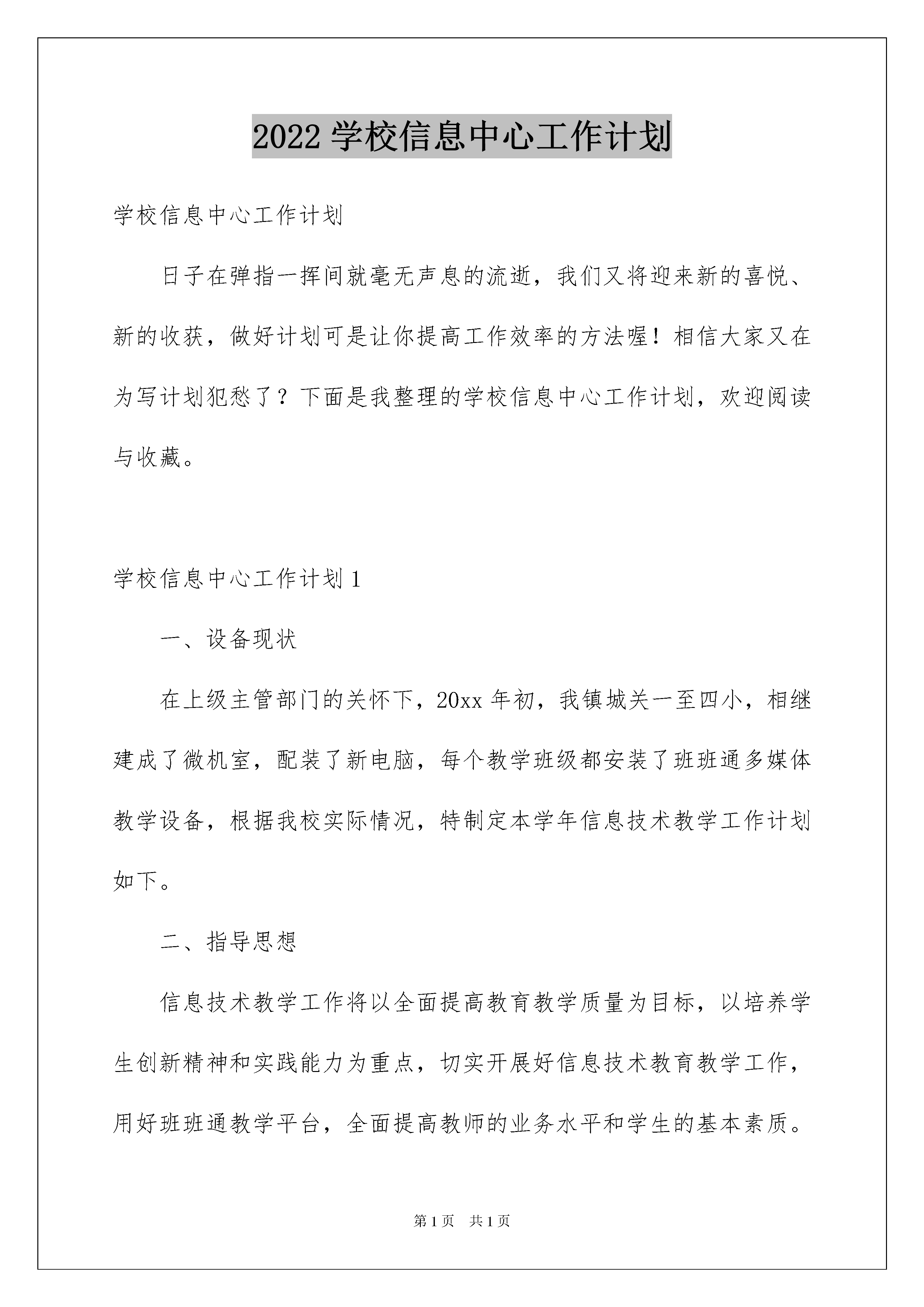 2022 学校信息中心工作计划

学校信息中心工作计划

日子在弹指一挥间就毫无声息的流逝，我们又将迎来新的喜悦、新的收获，做好计划可是让你提高工作效率的方法喔！相信大家又在为写计划犯愁了？下面是我整理的学校信息中心工作计划，欢迎阅读与收藏。

学校信息中心工作计划 1

一、设备现状

在上级主管部门的关怀下，20xx 年初，我镇城关一至四小，相继建成了微机室，配装了新电脑，每个教学班级都安装了班班通多媒体教学设备，根据我校实际情况，特制定本学年信息技术教学工作计划如下。

二、指导思想

信息技术教学工作将以全面提高教育教学质量为目标，以培养学生创新精神和实践能力为重点，切实开展好信息技术教育教学工作，用好班班通教学平台，全面提高教师的业务水平和学生的基本素质。

第 1 页　共 1 页